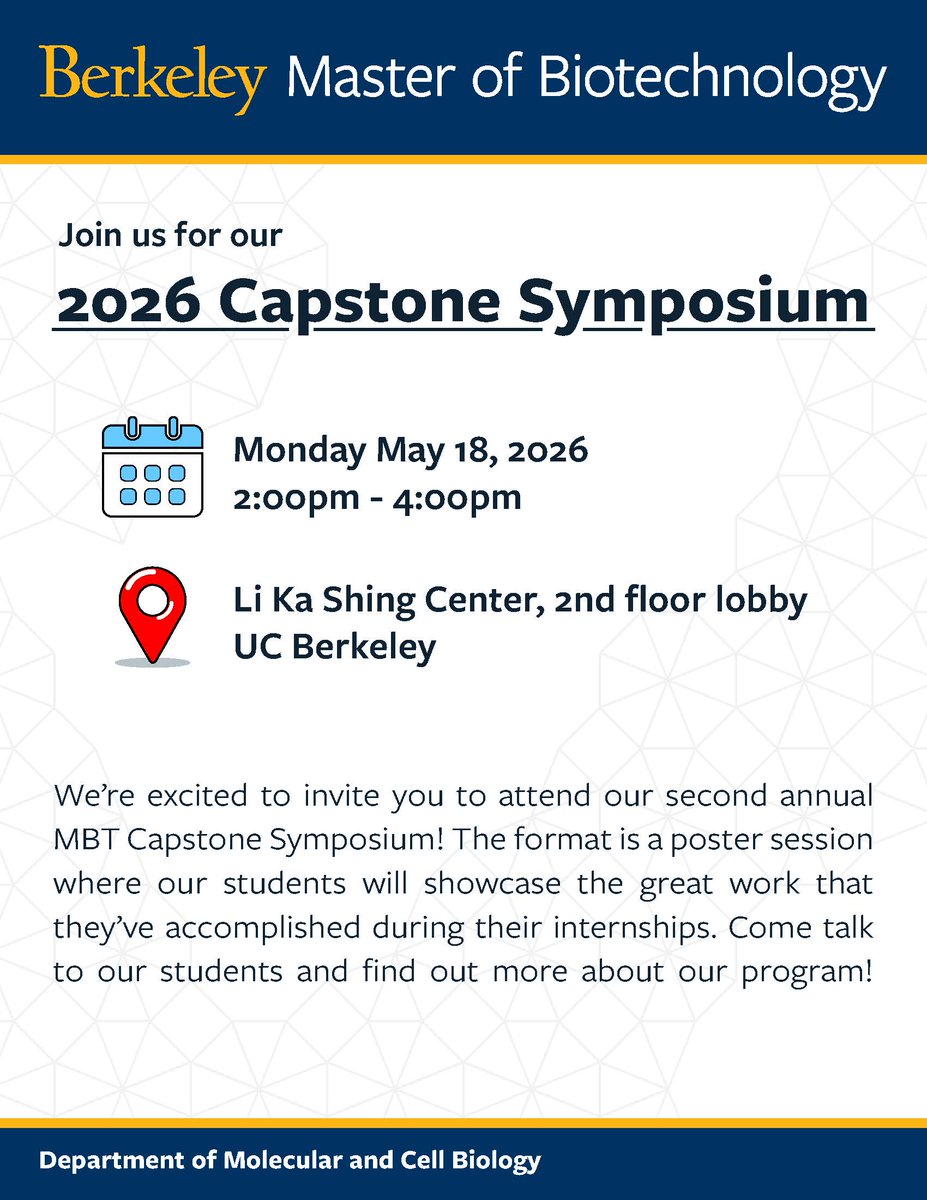 Berkeley Master of Biotechnology

Join us for our

2026 Capstone Symposium

Monday May 18, 2026
2:00pm - 4:00pm

Li Ka Shing Center, 2nd floor lobby
UC Berkeley

We're excited to invite you to attend our second annual MBT Capstone Symposium! The format is a poster session where our students will showcase the great work that they've accomplished during their internships. Come talk to our students and find out more about our program!

Department of Molecular and Cell Biology